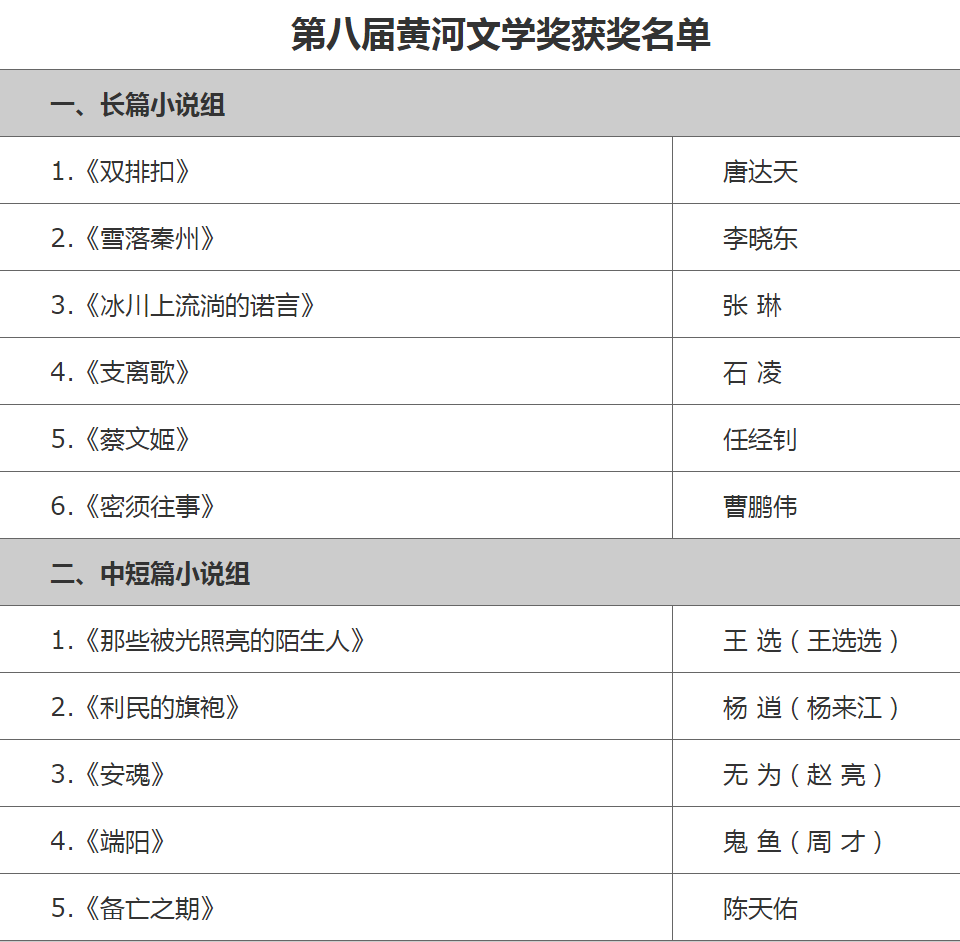 第八届黄河文学奖获奖名单

| 一、长篇小说组 | |
|---|---|
| 1.《双排扣》 | 唐达天 |
| 2.《雪落秦州》 | 李晓东 |
| 3.《冰川上流淌的诺言》 | 张 琳 |
| 4.《支离歌》 | 石 凌 |
| 5.《蔡文姬》 | 任经钊 |
| 6.《密须往事》 | 曹鹏伟 |
| 二、中短篇小说组 | |
| 1.《那些被光照亮的陌生人》 | 王 选（王选选） |
| 2.《利民的旗袍》 | 杨 逍（杨来江） |
| 3.《安魂》 | 无 为（赵 亮） |
| 4.《端阳》 | 鬼 鱼（周 才） |
| 5.《备亡之期》 | 陈天佑 |